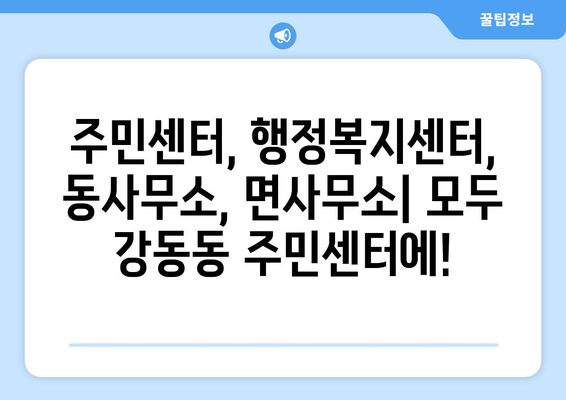 꿀팁정보

주민센터, 행정복지센터, 동사무소, 면사무소| 모두 강동동 주민센터에!